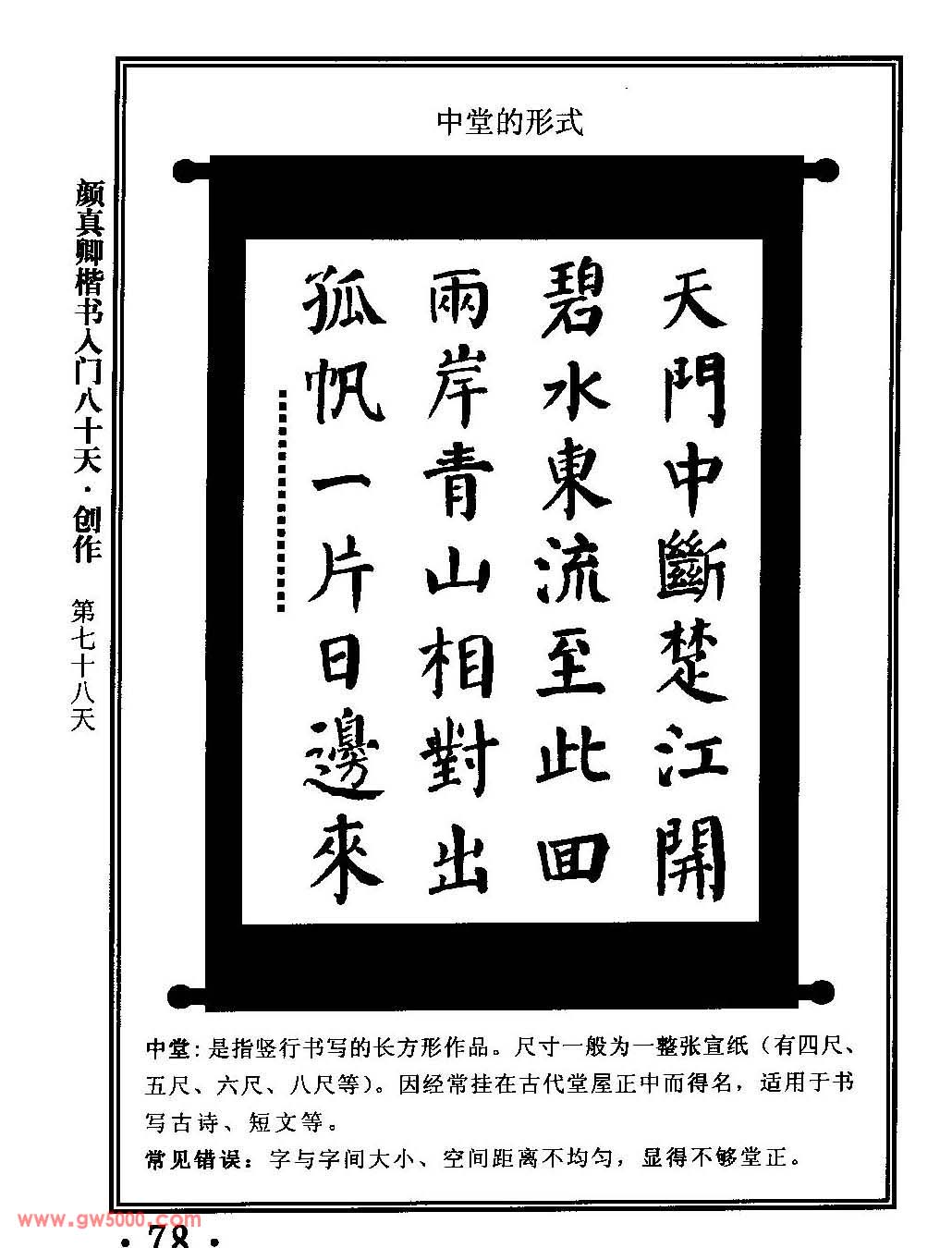 颜真卿楷书入门八十天·创作 第七十八天

中堂的形式

天門中斷楚江開
碧水東流至此回
兩岸青山相對出
孤帆一片日邊來

中堂:是指竖行书写的长方形作品。尺寸一般为一整张宣纸(有四尺、五尺、六尺、八尺等)。因经常挂在古代堂屋正中而得名,适用于书写古诗、短文等。

常见错误:字与字间大小、空间距离不均匀,显得不够堂正。

·78·

www.gw5000.com